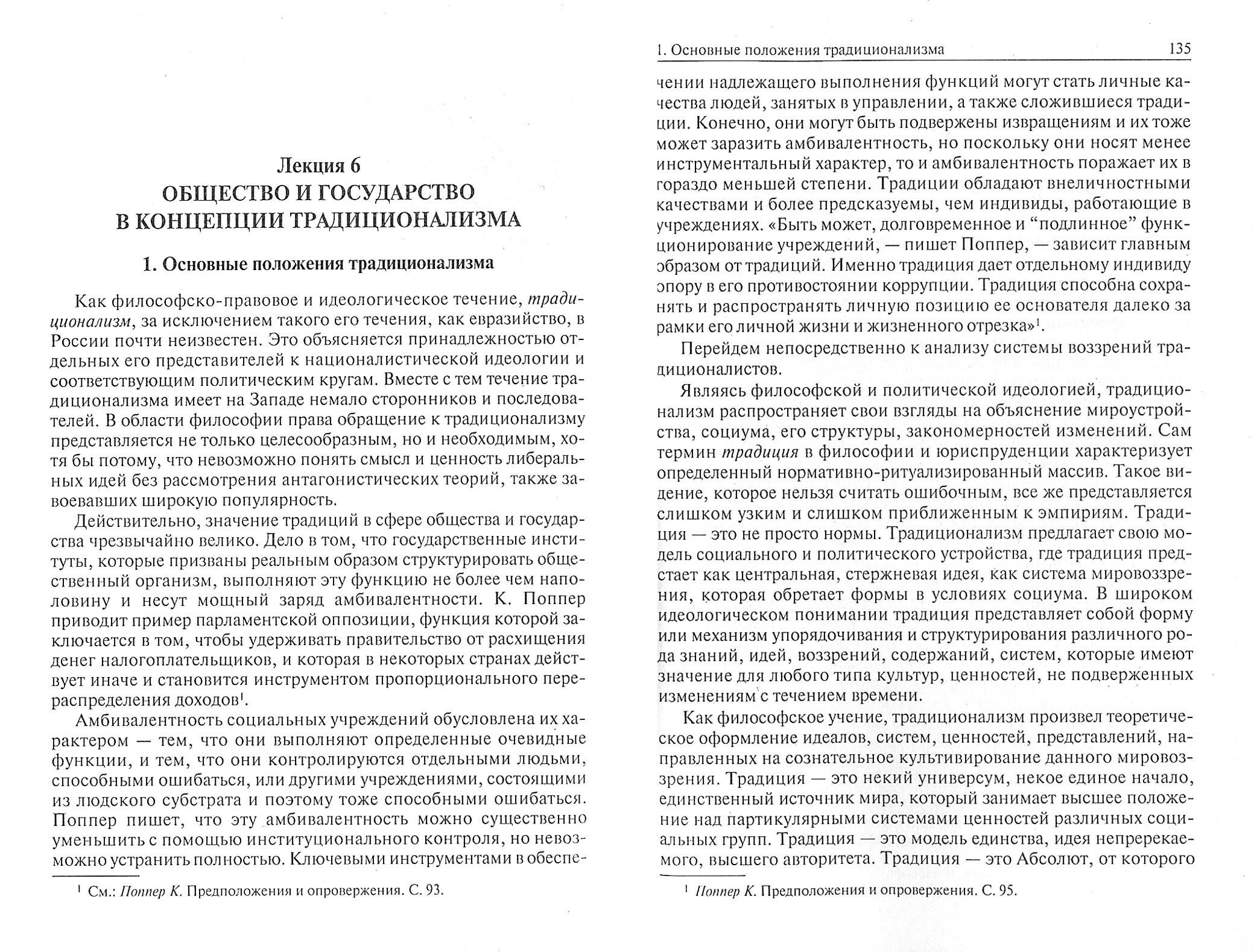 Лекция 6
ОБЩЕСТВО И ГОСУДАРСТВО В КОНЦЕПЦИИ ТРАДИЦИОНАЛИЗМА

1. Основные положения традиционализма

Как философско-правовое и идеологическое течение, традиционализм, за исключением такого его течения, как евразийство, в России почти неизвестен. Это объясняется принадлежностью отдельных его представителей к националистической идеологии и соответствующим политическим кругам. Вместе с тем течение традиционализма имеет на Западе немало сторонников и последователей. В области философии права обращение к традиционализму представляется не только целесообразным, но и необходимым, хотя бы потому, что невозможно понять смысл и ценность либеральных идей без рассмотрения антагонистических теорий, также завоевавших широкую популярность.

Действительно, значение традиций в сфере общества и государства чрезвычайно велико. Дело в том, что государственные институты, которые призваны реальным образом структурировать общественный организм, выполняют эту функцию не более чем наполовину и несут мощный заряд амбивалентности. К. Поппер приводит пример парламентской оппозиции, функция которой заключается в том, чтобы удерживать правительство от расхищения денег налогоплательщиков, и которая в некоторых странах действует иначе и становится инструментом пропорционального перераспределения доходов$^1$.

Амбивалентность социальных учреждений обусловлена их характером — тем, что они выполняют определенные очевидные функции, и тем, что они контролируются отдельными людьми, способными ошибаться, или другими учреждениями, состоящими из людского субстрата и поэтому тоже способными ошибаться. Поппер пишет, что эту амбивалентность можно существенно уменьшить с помощью институционального контроля, но невозможно устранить полностью. Ключевыми инструментами в обеспе-

$^1$ См.: Поппер К. Предположения и опровержения. С. 93.

1. Основные положения традиционализма 135

чении надлежащего выполнения функций могут стать личные качества людей, занятых в управлении, а также сложившиеся традиции. Конечно, они могут быть подвержены извращениям и их тоже может заразить амбивалентность, но поскольку они носят менее инструментальный характер, то и амбивалентность поражает их в гораздо меньшей степени. Традиции обладают внеличностными качествами и более предсказуемы, чем индивиды, работающие в учреждениях. «Быть может, долговременное и “подлинное” функционирование учреждений, — пишет Поппер, — зависит главным образом от традиций. Именно традиция дает отдельному индивиду опору в его противостоянии коррупции. Традиция способна сохранять и распространять личную позицию ее основателя далеко за рамки его личной жизни и жизненного отрезка»$^1$.

Перейдем непосредственно к анализу системы воззрений традиционалистов.

Являясь философской и политической идеологией, традиционализм распространяет свои взгляды на объяснение мироустройства, социума, его структуры, закономерностей изменений. Сам термин традиция в философии и юриспруденции характеризует определенный нормативно-ритуализированный массив. Такое видение, которое нельзя считать ошибочным, все же представляется слишком узким и слишком приближенным к эмпириям. Традиция — это не просто нормы. Традиционализм предлагает свою модель социального и политического устройства, где традиция предстает как центральная, стержневая идея, как система мировоззрения, которая обретает формы в условиях социума. В широком идеологическом понимании традиция представляет собой форму или механизм упорядочивания и структурирования различного рода знаний, идей, воззрений, содержаний, систем, которые имеют значение для любого типа культур, ценностей, не подверженных изменениям с течением времени.

Как философское учение, традиционализм произвел теоретическое оформление идеалов, систем, ценностей, представлений, направленных на сознательное культивирование данного мировоззрения. Традиция — это некий универсум, некое единое начало, единственный источник мира, который занимает высшее положение над партикулярными системами ценностей различных социальных групп. Традиция — это модель единства, идея непререкаемого, высшего авторитета. Традиция — это Абсолют, от которого

$^1$ Поппер К. Предположения и опровержения. С. 95.